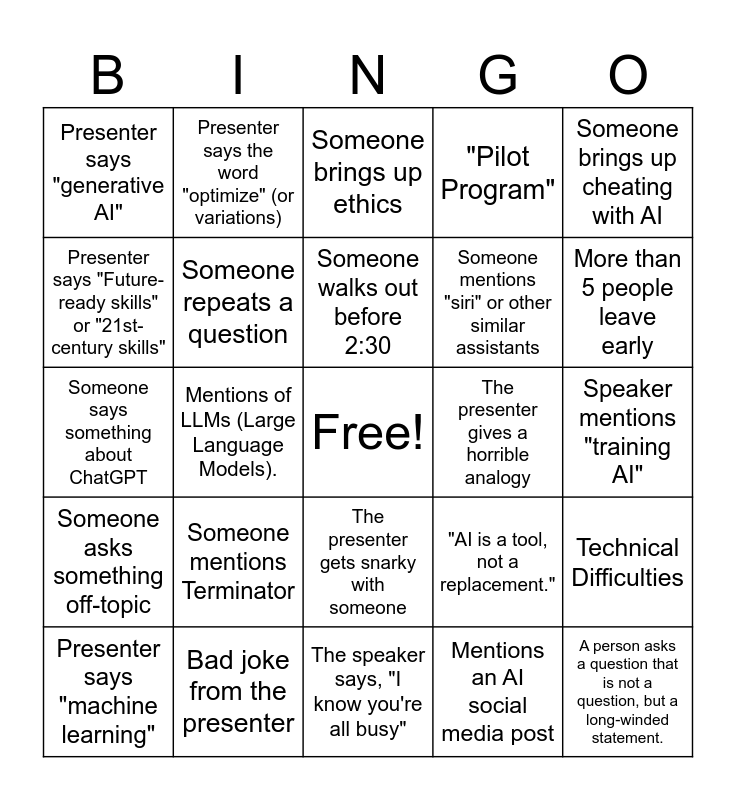 | B | I | N | G | O |
|---|---|---|---|---|
| Presenter says "generative AI" | Presenter says the word "optimize" (or variations) | Someone brings up ethics | "Pilot Program" | Someone brings up cheating with AI |
| Presenter says "Future-ready skills" or "21st-century skills" | Someone repeats a question | Someone walks out before 2:30 | Someone mentions "siri" or other similar assistants | More than 5 people leave early |
| Someone says something about ChatGPT | Mentions of LLMs (Large Language Models). | Free! | The presenter gives a horrible analogy | Speaker mentions "training AI" |
| Someone asks something off-topic | Someone mentions Terminator | The presenter gets snarky with someone | "AI is a tool, not a replacement." | Technical Difficulties |
| Presenter says "machine learning" | Bad joke from the presenter | The speaker says, "I know you're all busy" | Mentions an AI social media post | A person asks a question that is not a question, but a long-winded statement. |